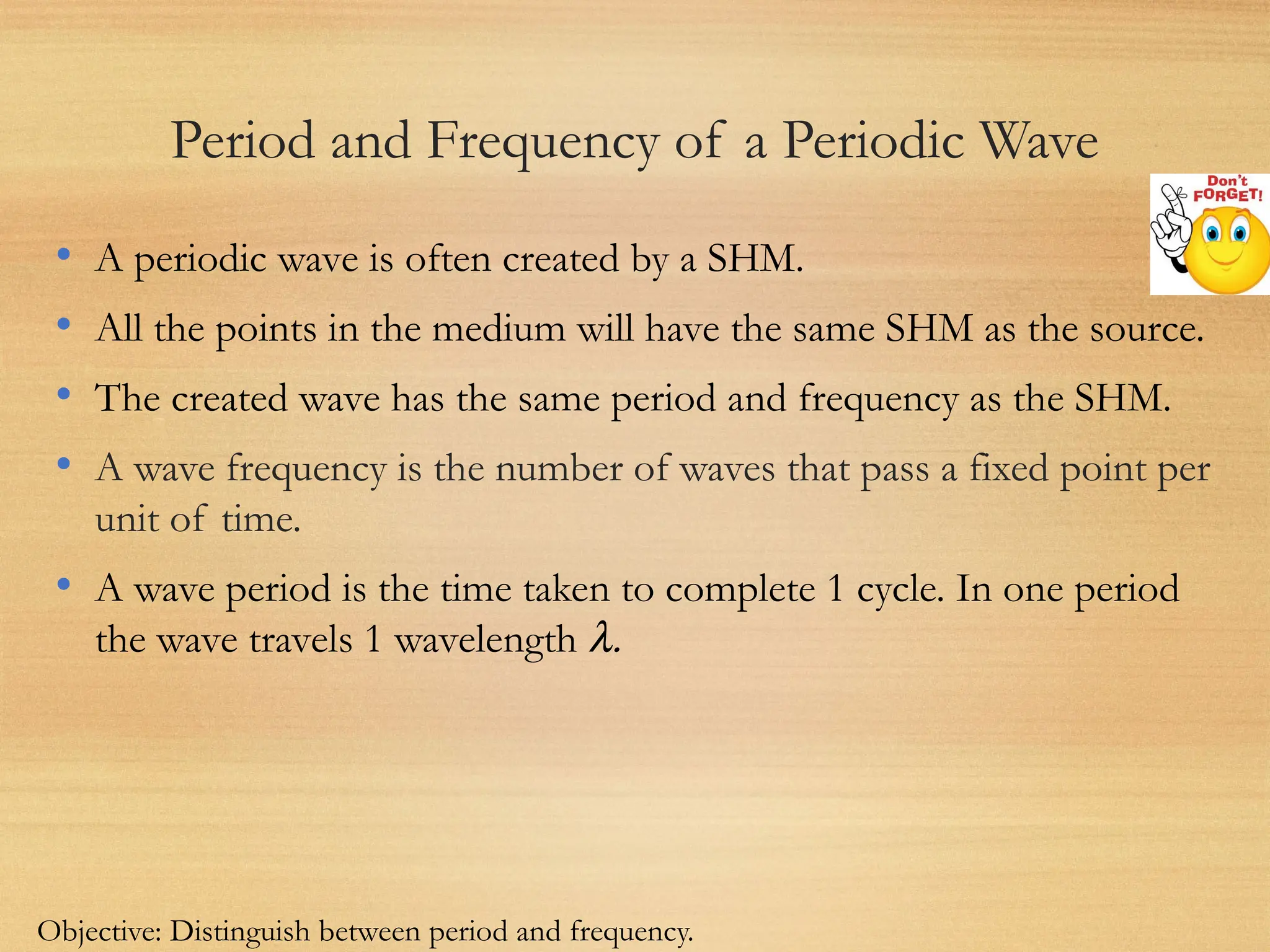 Period and Frequency of a Periodic Wave

Don't FORGET!

• A periodic wave is often created by a SHM.

• All the points in the medium will have the same SHM as the source.

• The created wave has the same period and frequency as the SHM.

• A wave frequency is the number of waves that pass a fixed point per unit of time.

• A wave period is the time taken to complete 1 cycle. In one period the wave travels 1 wavelength $\lambda$.

Objective: Distinguish between period and frequency.